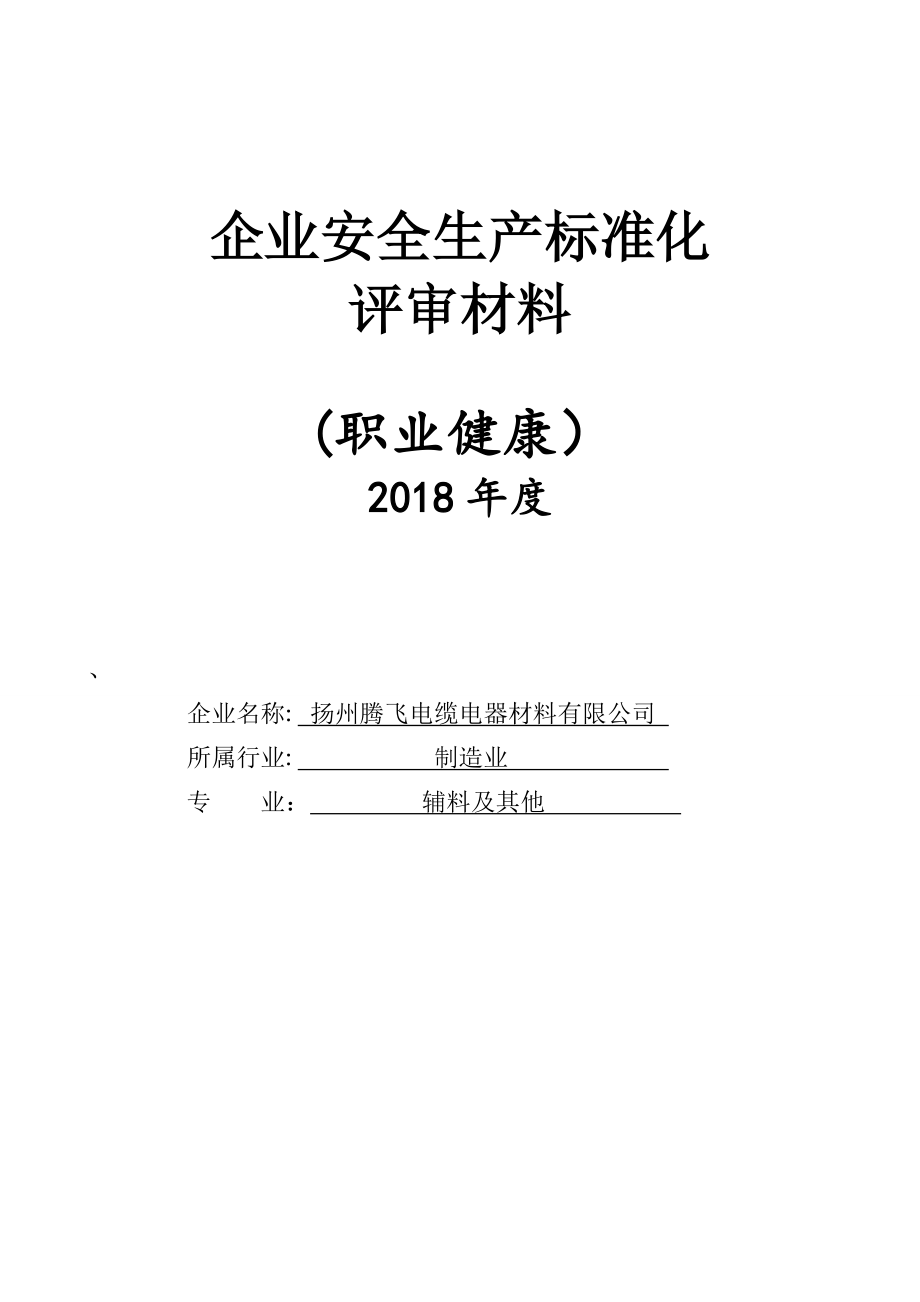 企业安全生产标准化
评审材料

（职业健康）
2018 年度

、

企业名称: 扬州腾飞电缆电器材料有限公司
所属行业: 制造业
专　　业： 辅料及其他